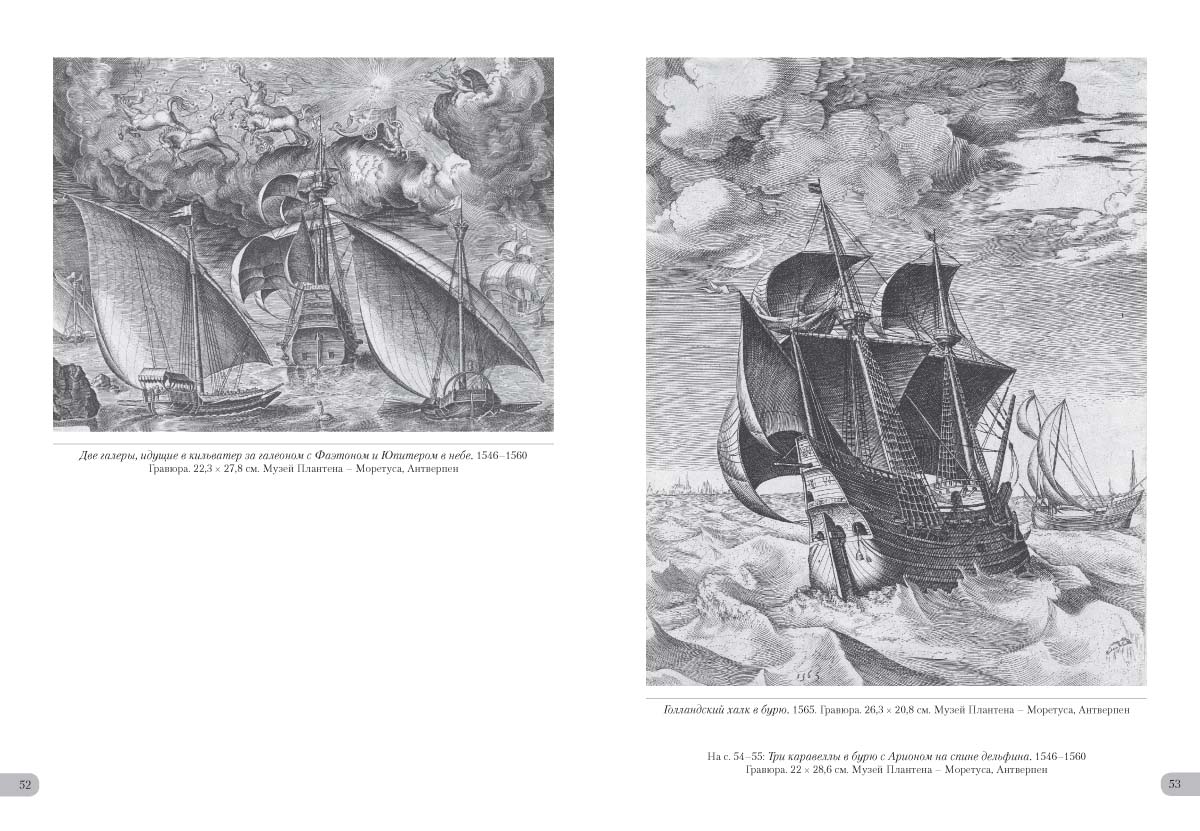 Две галеры, идущие в кильватер за галеоном с Фаэтоном и Юпитером в небе. 1546–1560
Гравюра. 22,3 × 27,8 см. Музей Плантена – Моретуса, Антверпен

52

1565

Голландский халк в бурю. 1565. Гравюра. 26,3 × 20,8 см. Музей Плантена – Моретуса, Антверпен

На с. 54–55: Три каравеллы в бурю с Арионом на спине дельфина. 1546–1560
Гравюра. 22 × 28,6 см. Музей Плантена – Моретуса, Антверпен

53